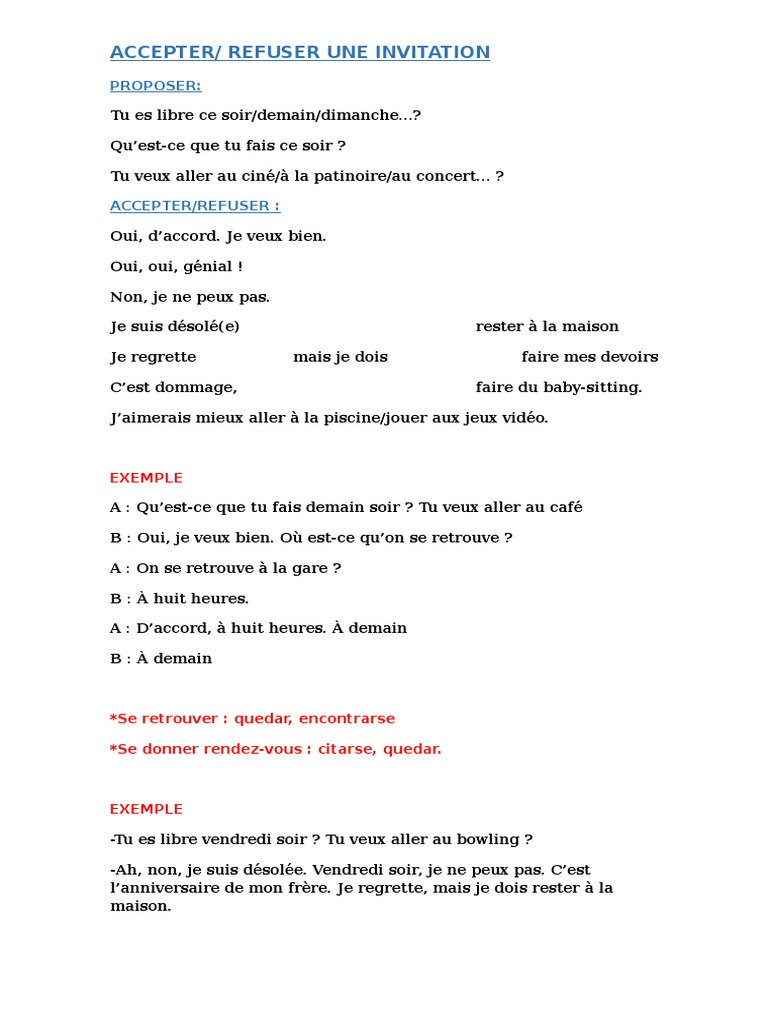 ACCEPTER/ REFUSER UNE INVITATION

PROPOSER:

Tu es libre ce soir/demain/dimanche…?

Qu'est-ce que tu fais ce soir ?

Tu veux aller au ciné/à la patinoire/au concert… ?

ACCEPTER/REFUSER :

Oui, d'accord. Je veux bien.

Oui, oui, génial !

Non, je ne peux pas.

Je suis désolé(e) rester à la maison

Je regrette mais je dois faire mes devoirs

C'est dommage, faire du baby-sitting.

J'aimerais mieux aller à la piscine/jouer aux jeux vidéo.

EXEMPLE

A : Qu'est-ce que tu fais demain soir ? Tu veux aller au café

B : Oui, je veux bien. Où est-ce qu'on se retrouve ?

A : On se retrouve à la gare ?

B : À huit heures.

A : D'accord, à huit heures. À demain

B : À demain

*Se retrouver : quedar, encontrarse

*Se donner rendez-vous : citarse, quedar.

EXEMPLE

-Tu es libre vendredi soir ? Tu veux aller au bowling ?

-Ah, non, je suis désolée. Vendredi soir, je ne peux pas. C'est l'anniversaire de mon frère. Je regrette, mais je dois rester à la maison.